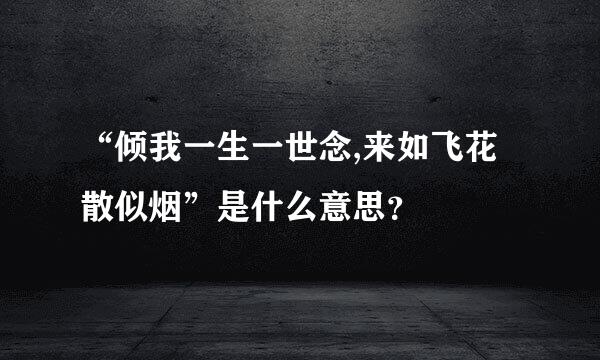 “倾我一生一世念,来如飞花散似烟”是什么意思?